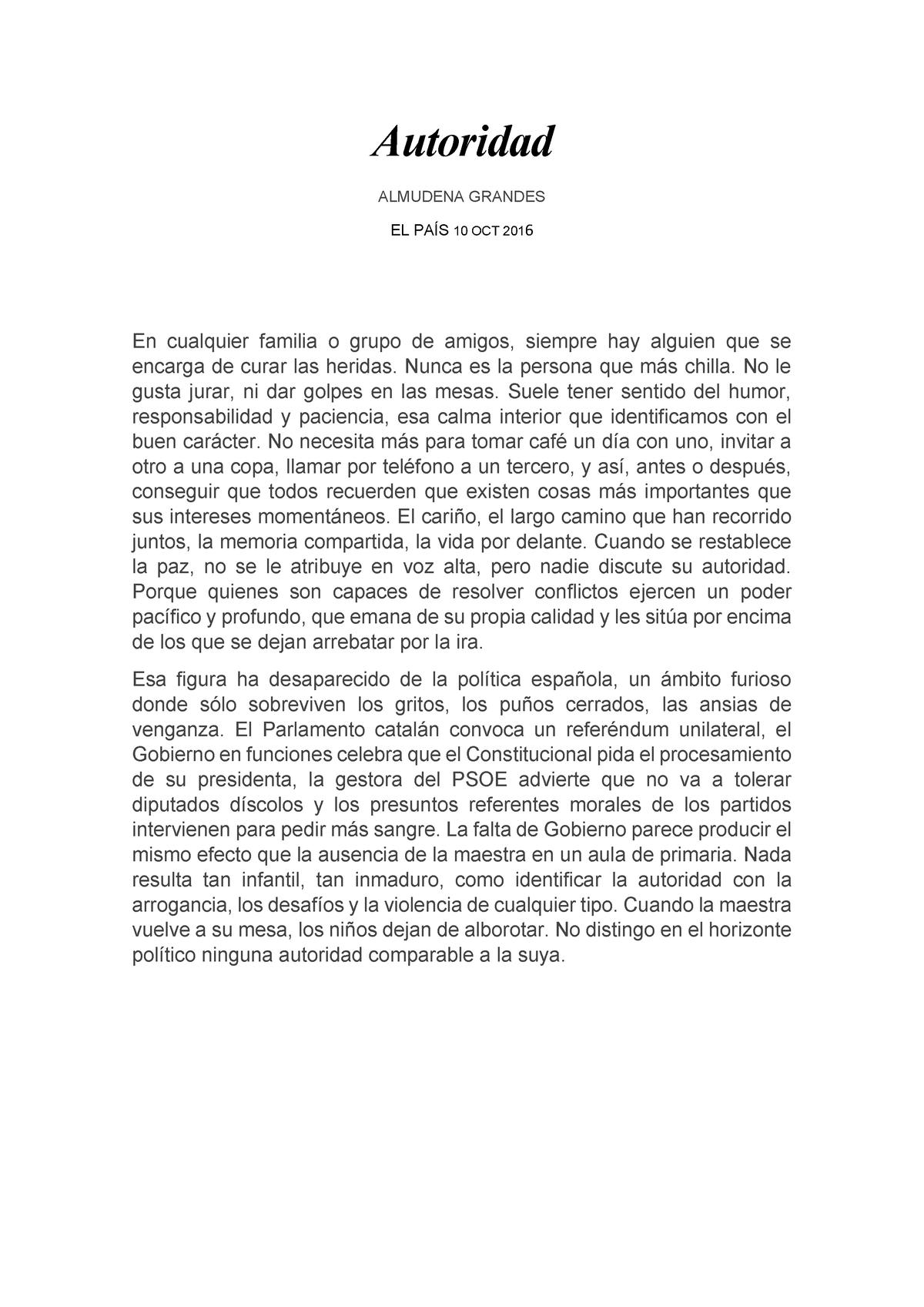 Autoridad

ALMUDENA GRANDES

EL PAÍS 10 OCT 2016

En cualquier familia o grupo de amigos, siempre hay alguien que se encarga de curar las heridas. Nunca es la persona que más chilla. No le gusta jurar, ni dar golpes en las mesas. Suele tener sentido del humor, responsabilidad y paciencia, esa calma interior que identificamos con el buen carácter. No necesita más para tomar café un día con uno, invitar a otro a una copa, llamar por teléfono a un tercero, y así, antes o después, conseguir que todos recuerden que existen cosas más importantes que sus intereses momentáneos. El cariño, el largo camino que han recorrido juntos, la memoria compartida, la vida por delante. Cuando se restablece la paz, no se le atribuye en voz alta, pero nadie discute su autoridad. Porque quienes son capaces de resolver conflictos ejercen un poder pacífico y profundo, que emana de su propia calidad y les sitúa por encima de los que se dejan arrebatar por la ira.

Esa figura ha desaparecido de la política española, un ámbito furioso donde sólo sobreviven los gritos, los puños cerrados, las ansias de venganza. El Parlamento catalán convoca un referéndum unilateral, el Gobierno en funciones celebra que el Constitucional pida el procesamiento de su presidenta, la gestora del PSOE advierte que no va a tolerar diputados díscolos y los presuntos referentes morales de los partidos intervienen para pedir más sangre. La falta de Gobierno parece producir el mismo efecto que la ausencia de la maestra en un aula de primaria. Nada resulta tan infantil, tan inmaduro, como identificar la autoridad con la arrogancia, los desafíos y la violencia de cualquier tipo. Cuando la maestra vuelve a su mesa, los niños dejan de alborotar. No distingo en el horizonte político ninguna autoridad comparable a la suya.